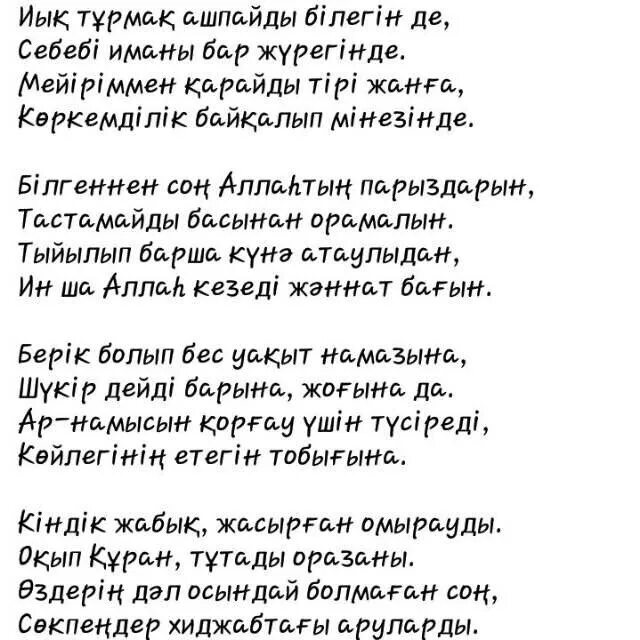 Иық тұрмақ ашпайды білегін де,
Себебі иманы бар жүрегінде.
Мейіріммен қарайды тірі жанға,
Көркемділік байқалып мінезінде.

Білгеннен соң Аллаһтың парыздарын,
Тастамайды басынан орамалын.
Тыйылып барша күнә атаулыдан,
Ин ша Аллаһ кезеді жәннат бағын.

Берік болып бес уақыт намазына,
Шүкір дейді барына, жоғына да.
Ар-намысын қорғау үшін түсіреді,
Көйлегінің етегін тобығына.

Кіндік жабық, жасырған омырауды.
Оқып Құран, тұтады оразаны.
Өздерің дәл осындай болмаған соң,
Сөкпеңдер хиджабтағы аруларды.